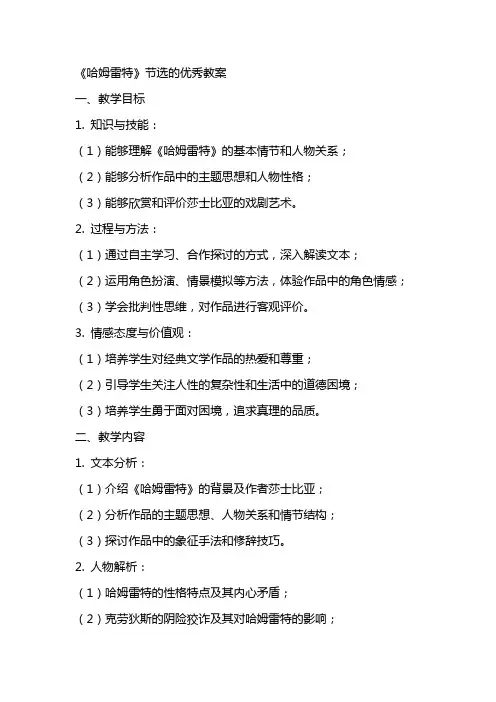 《哈姆雷特》节选的优秀教案

一、教学目标

1. 知识与技能：

（1）能够理解《哈姆雷特》的基本情节和人物关系；

（2）能够分析作品中的主题思想和人物性格；

（3）能够欣赏和评价莎士比亚的戏剧艺术。

2. 过程与方法：

（1）通过自主学习、合作探讨的方式，深入解读文本；

（2）运用角色扮演、情景模拟等方法，体验作品中的角色情感；

（3）学会批判性思维，对作品进行客观评价。

3. 情感态度与价值观：

（1）培养学生对经典文学作品的热爱和尊重；

（2）引导学生关注人性的复杂性和生活中的道德困境；

（3）培养学生勇于面对困境，追求真理的品质。

二、教学内容

1. 文本分析：

（1）介绍《哈姆雷特》的背景及作者莎士比亚；

（2）分析作品的主题思想、人物关系和情节结构；

（3）探讨作品中的象征手法和修辞技巧。

2. 人物解析：

（1）哈姆雷特的性格特点及其内心矛盾；

（2）克劳狄斯的阴险狡诈及其对哈姆雷特的影响；